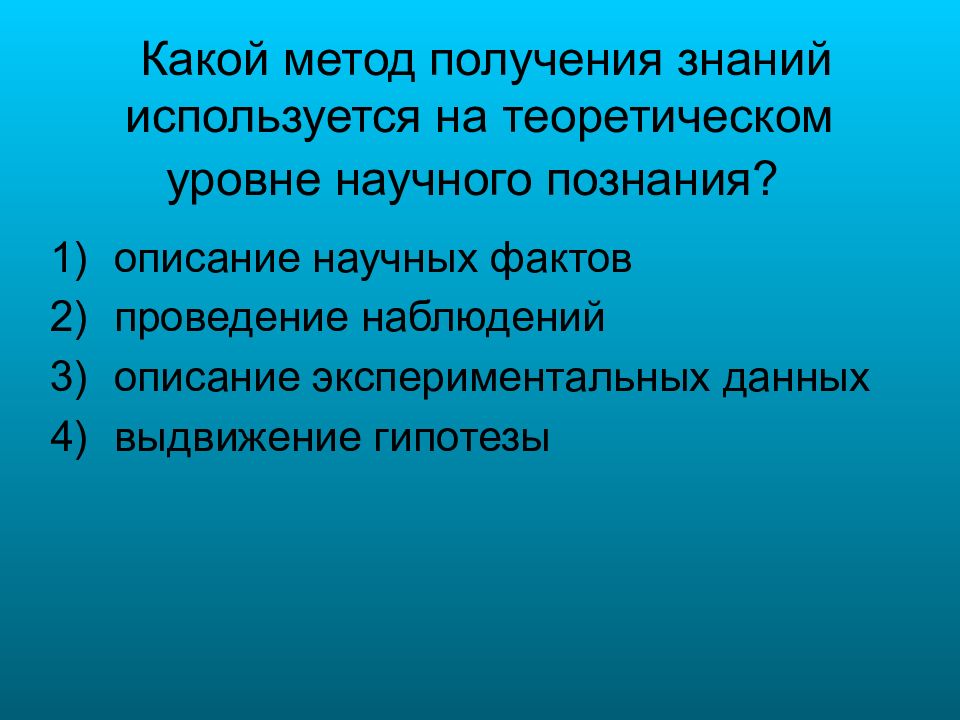 Какой метод получения знаний используется на теоретическом уровне научного познания?

1) описание научных фактов
2) проведение наблюдений
3) описание экспериментальных данных
4) выдвижение гипотезы